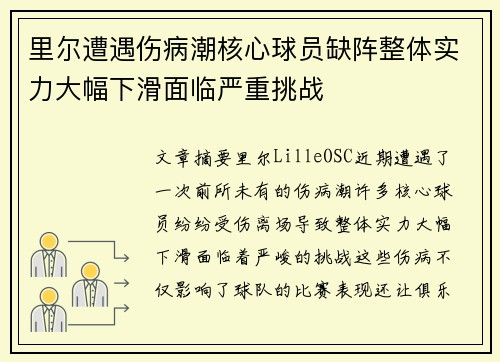 里尔遭遇伤病潮核心球员缺阵整体实力大幅下滑面临严重挑战

文章摘要里尔LilleOSC近期遭遇了一次前所未有的伤病潮许多核心球员纷纷受伤离场导致整体实力大幅下滑面临着严峻的挑战这些伤病不仅影响了球队的比赛表现还让俱乐